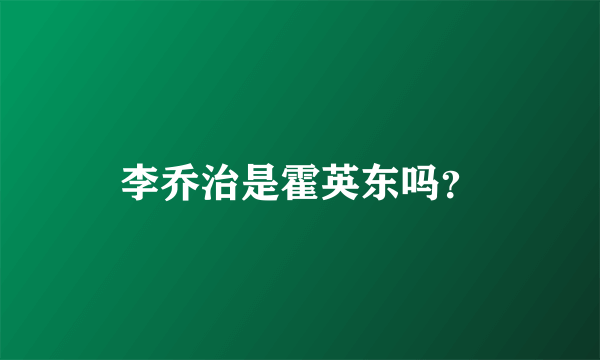 李乔治是霍英东吗?